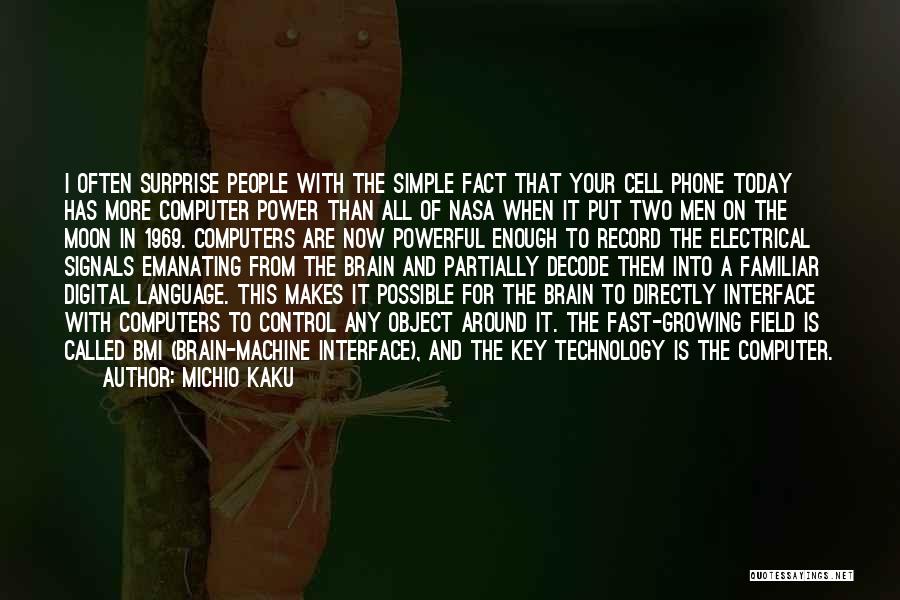 I OFTEN SURPRISE PEOPLE WITH THE SIMPLE FACT THAT YOUR CELL PHONE TODAY HAS MORE COMPUTER POWER THAN ALL OF NASA WHEN IT PUT TWO MEN ON THE MOON IN 1969. COMPUTERS ARE NOW POWERFUL ENOUGH TO RECORD THE ELECTRICAL SIGNALS EMANATING FROM THE BRAIN AND PARTIALLY DECODE THEM INTO A FAMILIAR DIGITAL LANGUAGE. THIS MAKES IT POSSIBLE FOR THE BRAIN TO DIRECTLY INTERFACE WITH COMPUTERS TO CONTROL ANY OBJECT AROUND IT. THE FAST-GROWING FIELD IS CALLED BMI (BRAIN-MACHINE INTERFACE), AND THE KEY TECHNOLOGY IS THE COMPUTER.
AUTHOR: MICHIO KAKU

QUOTESSAYINGS.NET